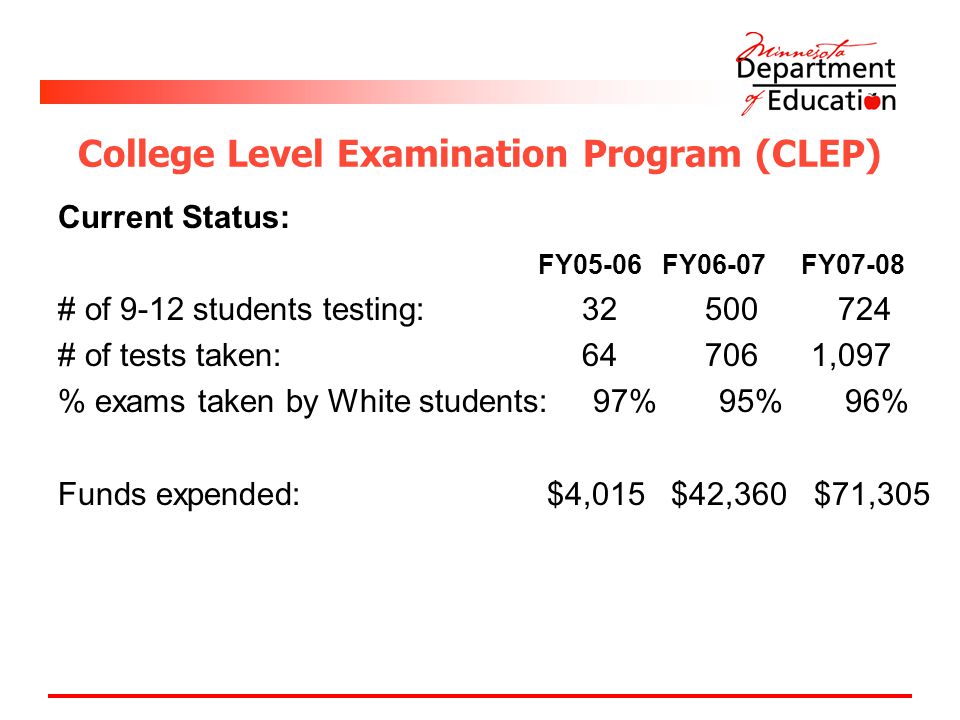 Minnesota Department of Education

College Level Examination Program (CLEP)

Current Status:

| | FY05-06 | FY06-07 | FY07-08 |
|---|---|---|---|
| # of 9-12 students testing: | 32 | 500 | 724 |
| # of tests taken: | 64 | 706 | 1,097 |
| % exams taken by White students: | 97% | 95% | 96% |
| Funds expended: | \$4,015 | \$42,360 | \$71,305 |